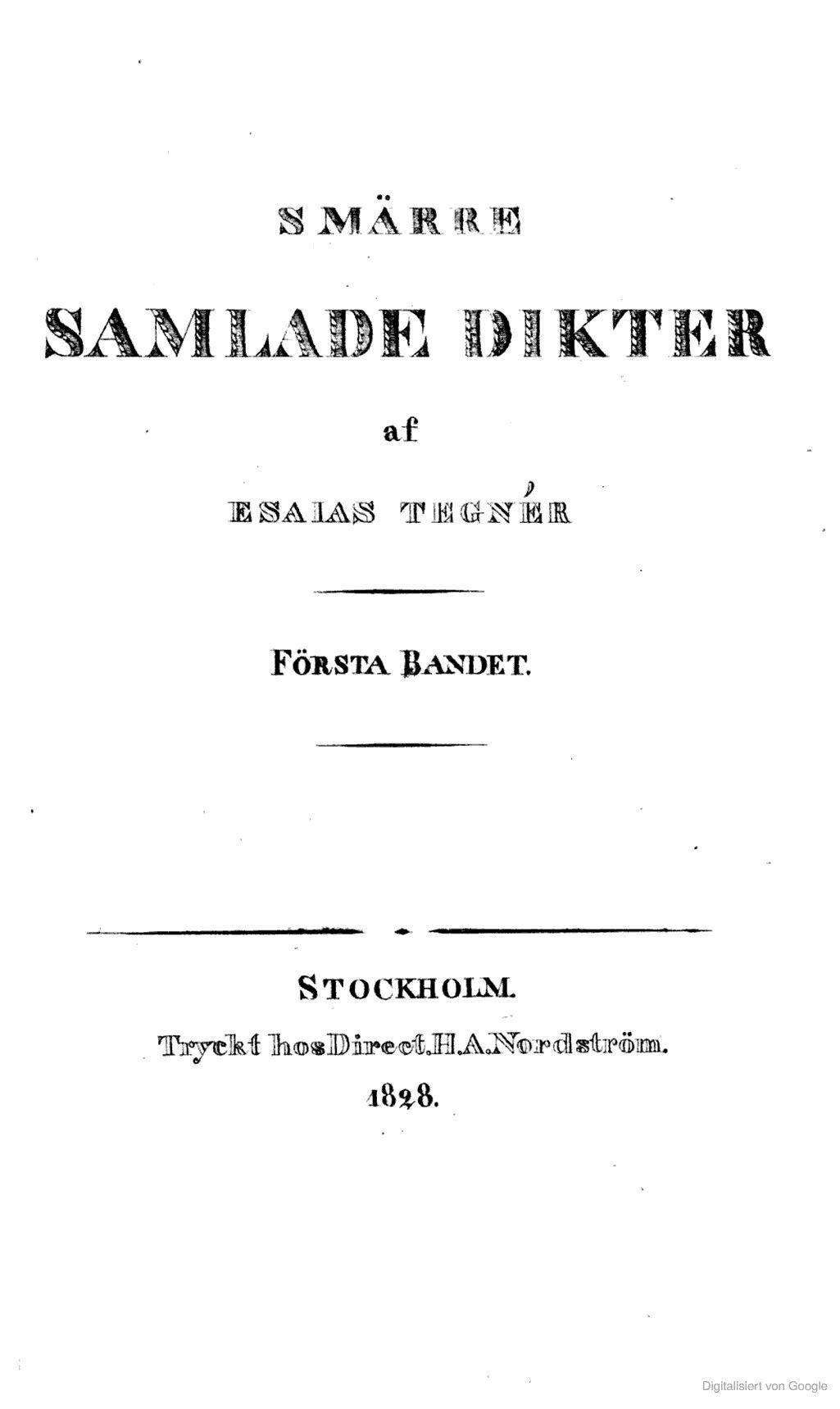 SMÄRRE

SAMLADE DIKTER

af

ESAIAS TEGNÉR

FÖRSTA BANDET.

STOCKHOLM.

Tryckt hos Direct. H. A. Nordström.

1828.

Digitalisiert von Google